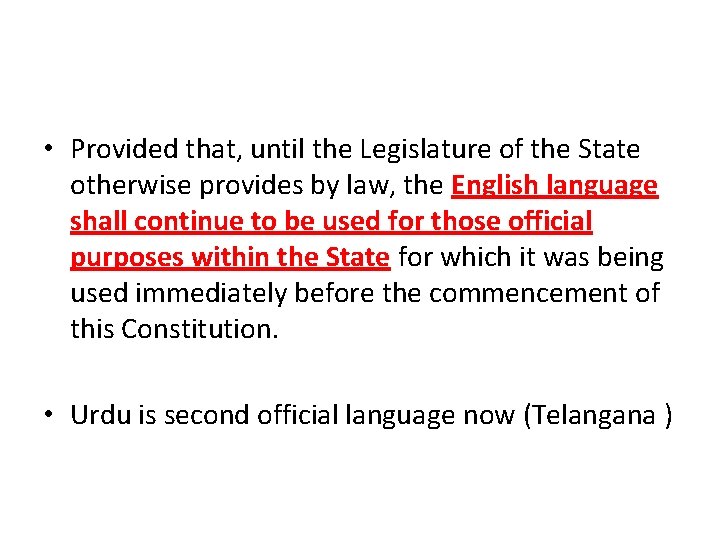 • Provided that, until the Legislature of the State otherwise provides by law, the English language shall continue to be used for those official purposes within the State for which it was being used immediately before the commencement of this Constitution.

• Urdu is second official language now (Telangana )